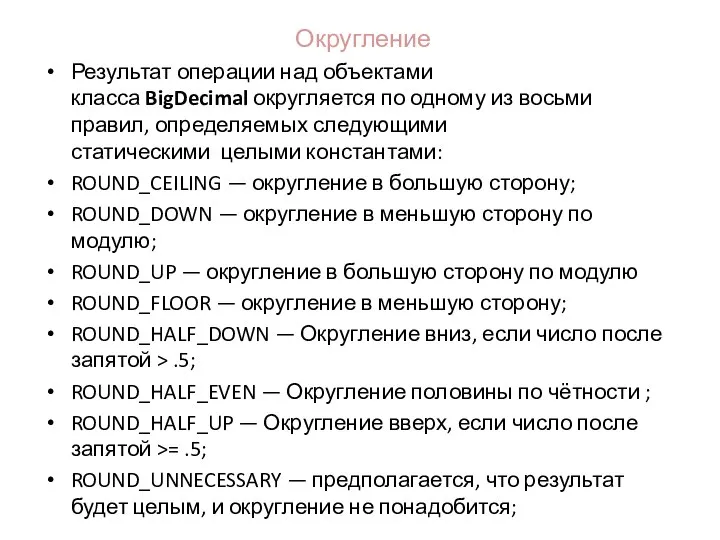 Округление

• Результат операции над объектами класса BigDecimal округляется по одному из восьми правил, определяемых следующими статическими целыми константами:
• ROUND_CEILING — округление в большую сторону;
• ROUND_DOWN — округление в меньшую сторону по модулю;
• ROUND_UP — округление в большую сторону по модулю
• ROUND_FLOOR — округление в меньшую сторону;
• ROUND_HALF_DOWN — Округление вниз, если число после запятой > .5;
• ROUND_HALF_EVEN — Округление половины по чётности ;
• ROUND_HALF_UP — Округление вверх, если число после запятой >= .5;
• ROUND_UNNECESSARY — предполагается, что результат будет целым, и округление не понадобится;